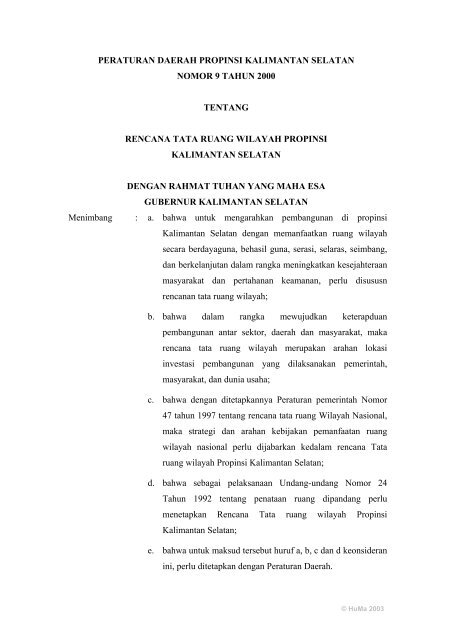 PERATURAN DAERAH PROPINSI KALIMANTAN SELATAN
NOMOR 9 TAHUN 2000

TENTANG

RENCANA TATA RUANG WILAYAH PROPINSI
KALIMANTAN SELATAN

DENGAN RAHMAT TUHAN YANG MAHA ESA
GUBERNUR KALIMANTAN SELATAN

Menimbang : a. bahwa untuk mengarahkan pembangunan di propinsi Kalimantan Selatan dengan memanfaatkan ruang wilayah secara berdayaguna, behasil guna, serasi, selaras, seimbang, dan berkelanjutan dalam rangka meningkatkan kesejahteraan masyarakat dan pertahanan keamanan, perlu disususn rencanan tata ruang wilayah;

b. bahwa dalam rangka mewujudkan keterapduan pembangunan antar sektor, daerah dan masyarakat, maka rencana tata ruang wilayah merupakan arahan lokasi investasi pembangunan yang dilaksanakan pemerintah, masyarakat, dan dunia usaha;

c. bahwa dengan ditetapkannya Peraturan pemerintah Nomor 47 tahun 1997 tentang rencana tata ruang Wilayah Nasional, maka strategi dan arahan kebijakan pemanfaatan ruang wilayah nasional perlu dijabarkan kedalam rencana Tata ruang wilayah Propinsi Kalimantan Selatan;

d. bahwa sebagai pelaksanaan Undang-undang Nomor 24 Tahun 1992 tentang penataan ruang dipandang perlu menetapkan Rencana Tata ruang wilayah Propinsi Kalimantan Selatan;

e. bahwa untuk maksud tersebut huruf a, b, c dan d keonsideran ini, perlu ditetapkan dengan Peraturan Daerah.

© HuMa 2003